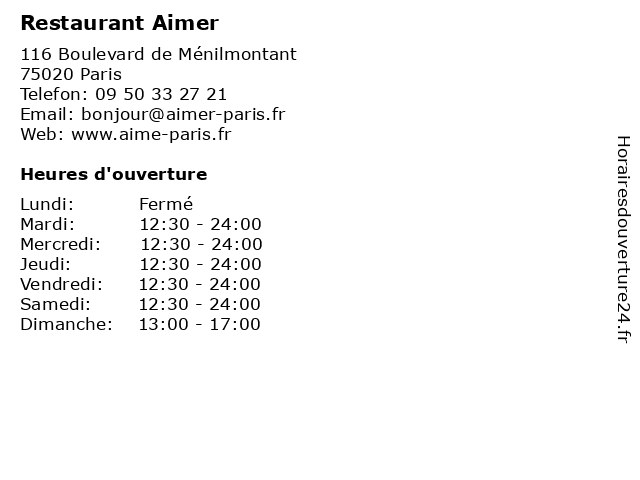 Restaurant Aimer

116 Boulevard de Ménilmontant
75020 Paris
Telefon: 09 50 33 27 21
Email: bonjour@aimer-paris.fr
Web: www.aime-paris.fr

Heures d'ouverture

Lundi: Fermé
Mardi: 12:30 - 24:00
Mercredi: 12:30 - 24:00
Jeudi: 12:30 - 24:00
Vendredi: 12:30 - 24:00
Samedi: 12:30 - 24:00
Dimanche: 13:00 - 17:00

Horairesdouverture24.fr